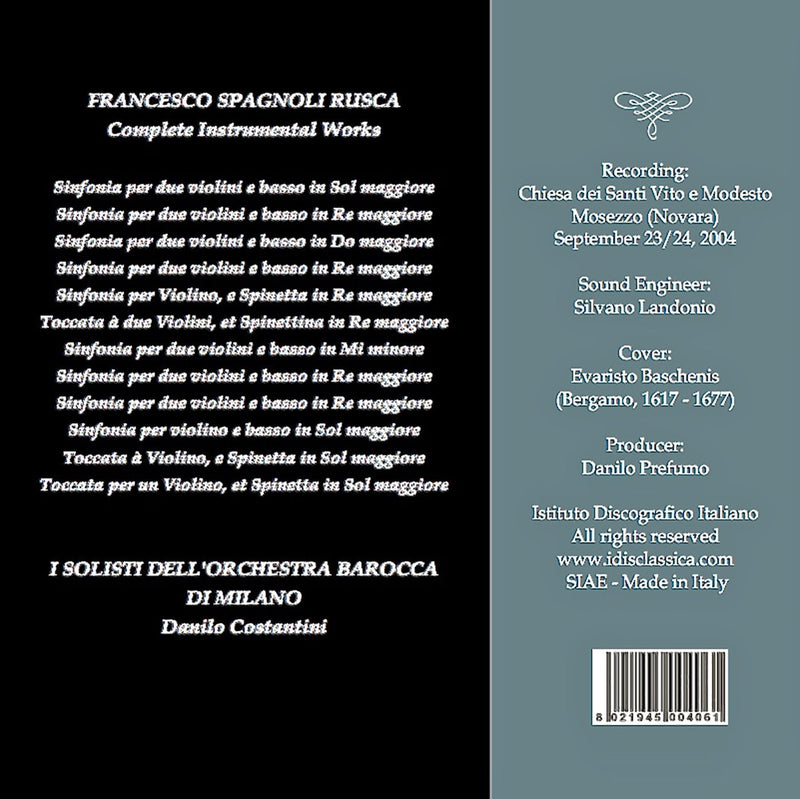 FRANCESCO SPAGNOLI RUSCA
Complete Instrumental Works

Sinfonia per due violini e basso in Sol maggiore
Sinfonia per due violini e basso in Re maggiore
Sinfonia per due violini e basso in Do maggiore
Sinfonia per due violini e basso in Re maggiore
Sinfonia per Violino, e Spinetta in Re maggiore
Toccata à due Violini, et Spinettina in Re maggiore
Sinfonia per due violini e basso in Mi minore
Sinfonia per due violini e basso in Re maggiore
Sinfonia per due violini e basso in Re maggiore
Sinfonia per violino e basso in Sol maggiore
Toccata à Violino, e Spinetta in Sol maggiore
Toccata per un Violino, et Spinetta in Sol maggiore

I SOLISTI DELL'ORCHESTRA BAROCCA
DI MILANO
Danilo Costantini

Recording:
Chiesa dei Santi Vito e Modesto
Mosezzo (Novara)
September 23/24, 2004

Sound Engineer:
Silvano Landonio

Cover:
Evaristo Baschenis
(Bergamo, 1617 - 1677)

Producer:
Danilo Prefumo

Istituto Discografico Italiano
All rights reserved
www.idisclassica.com
SIAE - Made in Italy

8 021945 004061